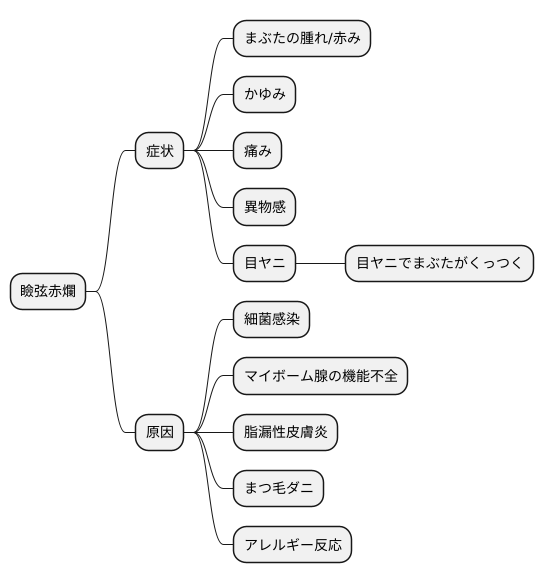 瞼弦赤爛

症状

まぶたの腫れ/赤み

かゆみ

痛み

異物感

目ヤニ

目ヤニでまぶたがくっつく

原因

細菌感染

マイボーム腺の機能不全

脂漏性皮膚炎

まつ毛ダニ

アレルギー反応